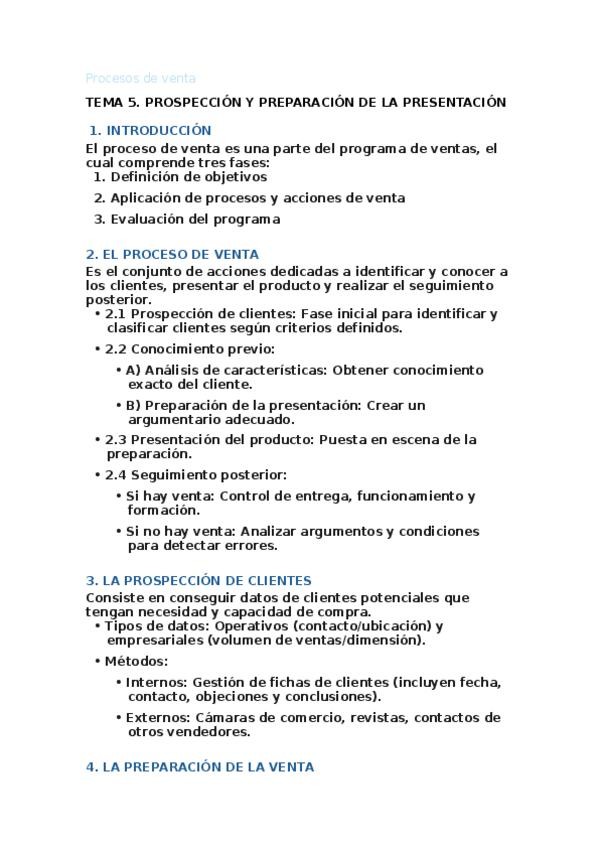 Procesos de venta

TEMA 5. PROSPECCIÓN Y PREPARACIÓN DE LA PRESENTACIÓN

1. INTRODUCCIÓN

El proceso de venta es una parte del programa de ventas, el cual comprende tres fases:
1. Definición de objetivos
2. Aplicación de procesos y acciones de venta
3. Evaluación del programa

2. EL PROCESO DE VENTA

Es el conjunto de acciones dedicadas a identificar y conocer a los clientes, presentar el producto y realizar el seguimiento posterior.
• 2.1 Prospección de clientes: Fase inicial para identificar y clasificar clientes según criterios definidos.
• 2.2 Conocimiento previo:
• A) Análisis de características: Obtener conocimiento exacto del cliente.
• B) Preparación de la presentación: Crear un argumentario adecuado.
• 2.3 Presentación del producto: Puesta en escena de la preparación.
• 2.4 Seguimiento posterior:
• Si hay venta: Control de entrega, funcionamiento y formación.
• Si no hay venta: Analizar argumentos y condiciones para detectar errores.

3. LA PROSPECCIÓN DE CLIENTES

Consiste en conseguir datos de clientes potenciales que tengan necesidad y capacidad de compra.
• Tipos de datos: Operativos (contacto/ubicación) y empresariales (volumen de ventas/dimensión).
• Métodos:
• Internos: Gestión de fichas de clientes (incluyen fecha, contacto, objeciones y conclusiones).
• Externos: Cámaras de comercio, revistas, contactos de otros vendedores.

4. LA PREPARACIÓN DE LA VENTA